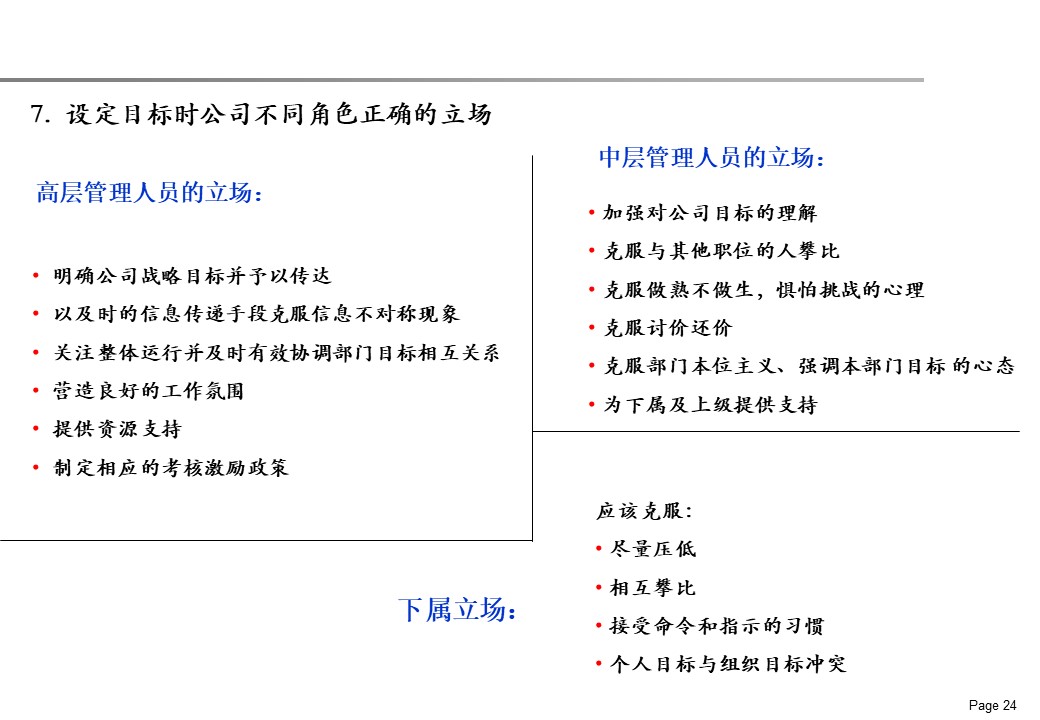 7. 设定目标时公司不同角色正确的立场

高层管理人员的立场：

• 明确公司战略目标并予以传达
• 以及时的信息传递手段克服信息不对称现象
• 关注整体运行并及时有效协调部门目标相互关系
• 营造良好的工作氛围
• 提供资源支持
• 制定相应的考核激励政策

中层管理人员的立场：

• 加强对公司目标的理解
• 克服与其他职位的人攀比
• 克服做熟不做生，惧怕挑战的心理
• 克服讨价还价
• 克服部门本位主义、强调本部门目标 的心态
• 为下属及上级提供支持

下属立场：

应该克服：
• 尽量压低
• 相互攀比
• 接受命令和指示的习惯
• 个人目标与组织目标冲突

Page 24